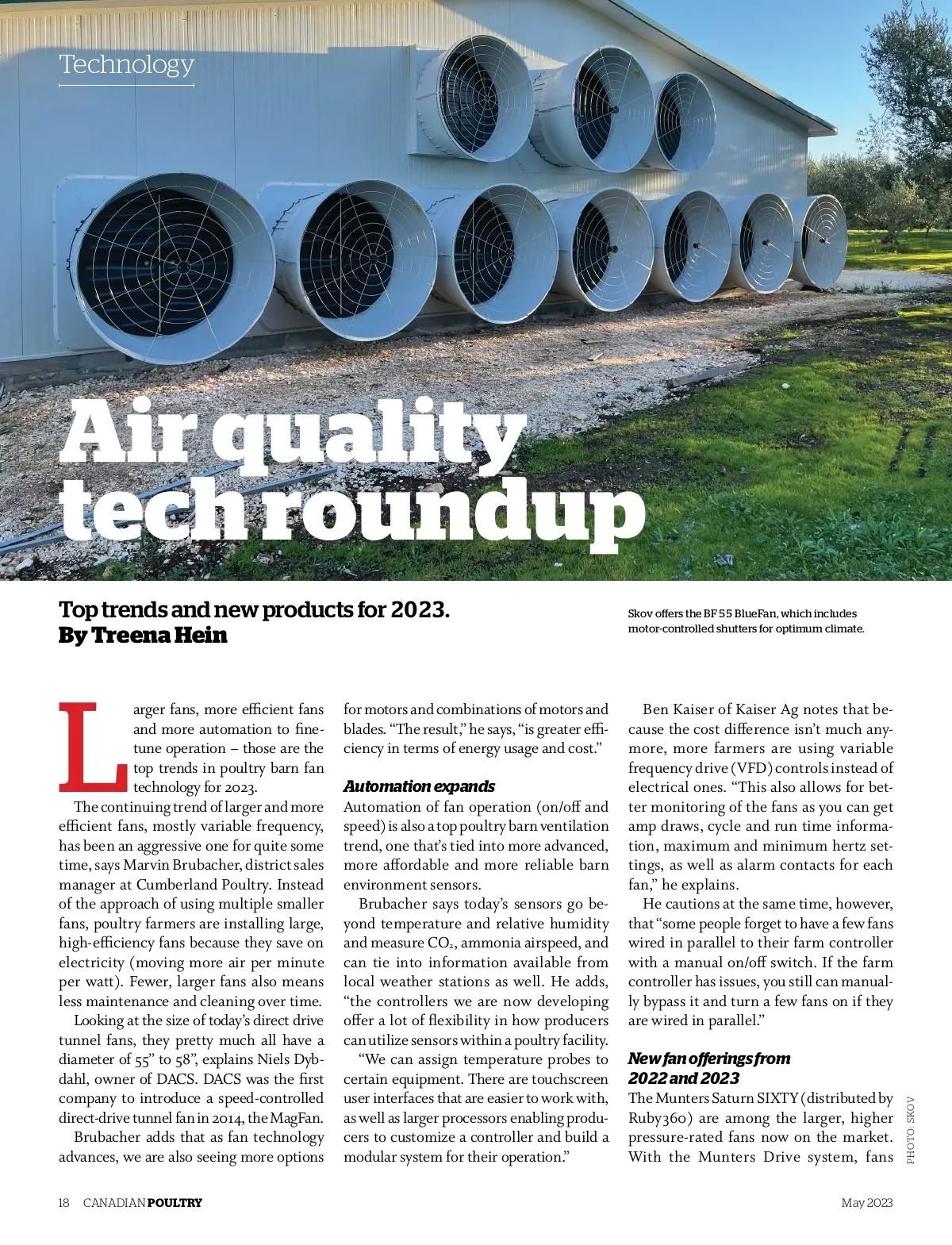 Technology

Air quality tech roundup

Top trends and new products for 2023.
By Treena Hein

Skov offers the BF 55 BlueFan, which includes motor-controlled shutters for optimum climate.

Larger fans, more efficient fans and more automation to fine-tune operation – those are the top trends in poultry barn fan technology for 2023.

The continuing trend of larger and more efficient fans, mostly variable frequency, has been an aggressive one for quite some time, says Marvin Brubacher, district sales manager at Cumberland Poultry. Instead of the approach of using multiple smaller fans, poultry farmers are installing large, high-efficiency fans because they save on electricity (moving more air per minute per watt). Fewer, larger fans also means less maintenance and cleaning over time.

Looking at the size of today's direct drive tunnel fans, they pretty much all have a diameter of 55" to 58", explains Niels Dybdahl, owner of DACS. DACS was the first company to introduce a speed-controlled direct-drive tunnel fan in 2014, the MagFan.

Brubacher adds that as fan technology advances, we are also seeing more options for motors and combinations of motors and blades. "The result," he says, "is greater efficiency in terms of energy usage and cost."

Automation expands

Automation of fan operation (on/off and speed) is also a top poultry barn ventilation trend, one that's tied into more advanced, more affordable and more reliable barn environment sensors.

Brubacher says today's sensors go beyond temperature and relative humidity and measure $CO_2$, ammonia airspeed, and can tie into information available from local weather stations as well. He adds, "the controllers we are now developing offer a lot of flexibility in how producers can utilize sensors within a poultry facility.

"We can assign temperature probes to certain equipment. There are touchscreen user interfaces that are easier to work with, as well as larger processors enabling producers to customize a controller and build a modular system for their operation."

Ben Kaiser of Kaiser Ag notes that because the cost difference isn't much anymore, more farmers are using variable frequency drive (VFD) controls instead of electrical ones. "This also allows for better monitoring of the fans as you can get amp draws, cycle and run time information, maximum and minimum hertz settings, as well as alarm contacts for each fan," he explains.

He cautions at the same time, however, that "some people forget to have a few fans wired in parallel to their farm controller with a manual on/off switch. If the farm controller has issues, you still can manually bypass it and turn a few fans on if they are wired in parallel."

New fan offerings from 2022 and 2023

The Munters Saturn SIXTY (distributed by Ruby360) are among the larger, higher pressure-rated fans now on the market. With the Munters Drive system, fans

PHOTO: SKOV

18 CANADIAN POULTRY

May 2023